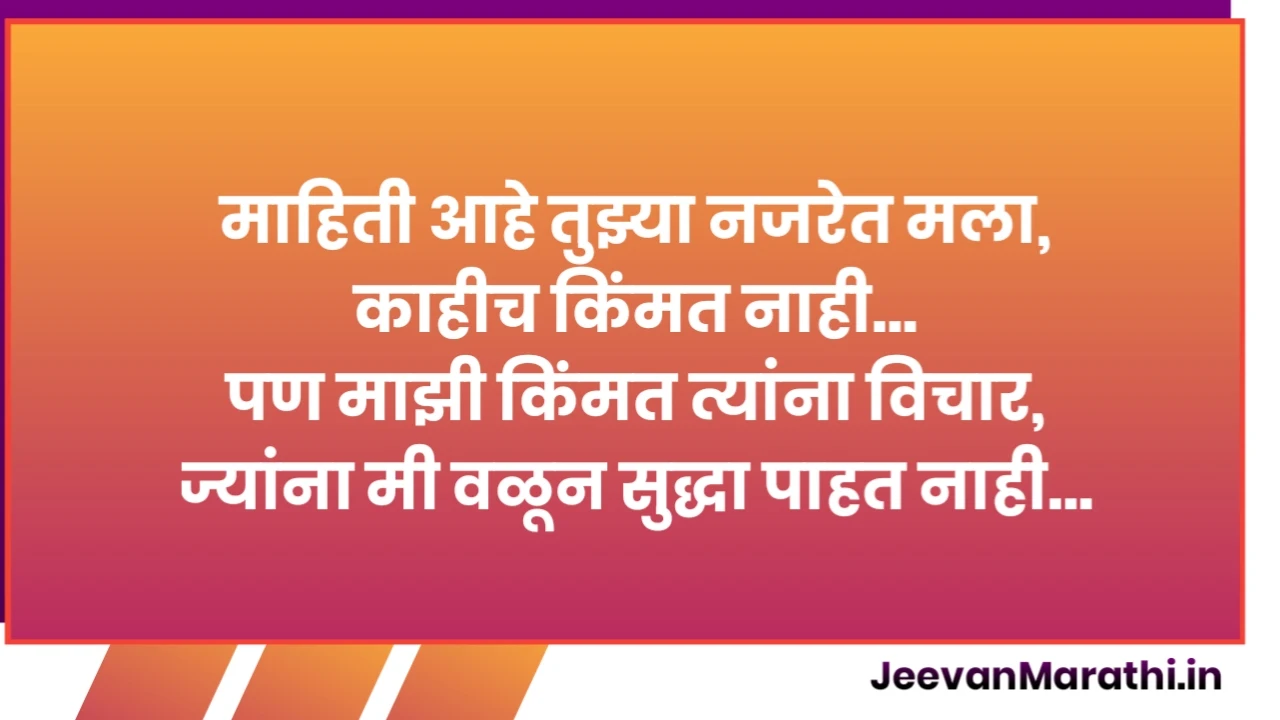 माहिती आहे तुझ्या नजरेत मला,
काहीच किंमत नाही...
पण माझी किंमत त्यांना विचार,
ज्यांना मी वळून सुद्धा पाहत नाही...

JeevanMarathi.in